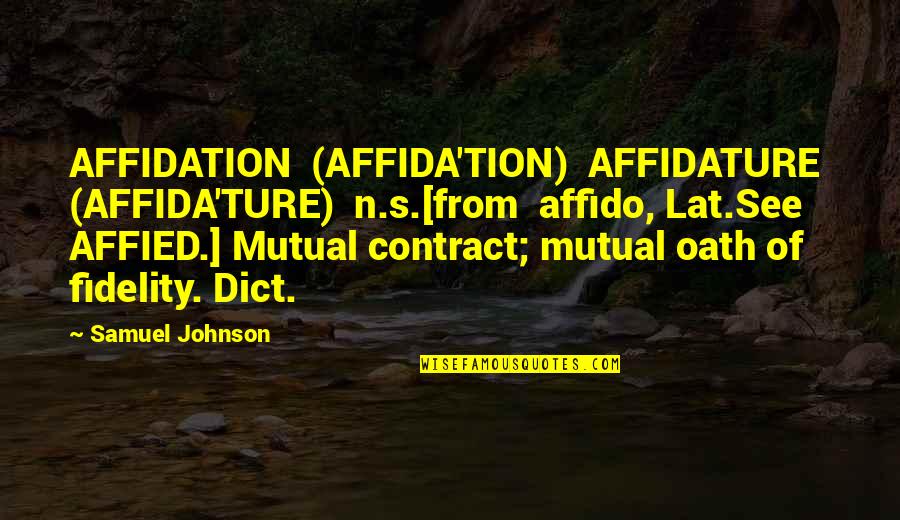 AFFIDATION (AFFIDA'TION) AFFIDATURE (AFFIDA'TURE) n.s.[from affido, Lat.See AFFIED.] Mutual contract; mutual oath of fidelity. Dict.

~ Samuel Johnson

WISEFAMOUSQUOTES.COM